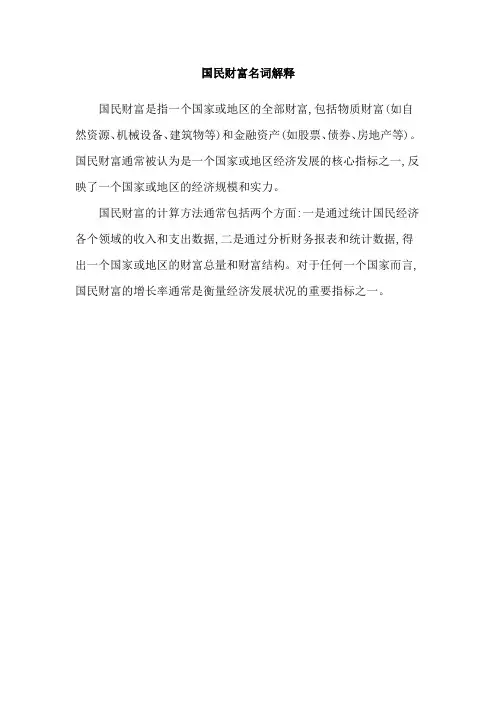 国民财富名词解释

国民财富是指一个国家或地区的全部财富,包括物质财富(如自然资源、机械设备、建筑物等)和金融资产(如股票、债券、房地产等)。国民财富通常被认为是一个国家或地区经济发展的核心指标之一,反映了一个国家或地区的经济规模和实力。

国民财富的计算方法通常包括两个方面:一是通过统计国民经济各个领域的收入和支出数据,二是通过分析财务报表和统计数据,得出一个国家或地区的财富总量和财富结构。对于任何一个国家而言,国民财富的增长率通常是衡量经济发展状况的重要指标之一。